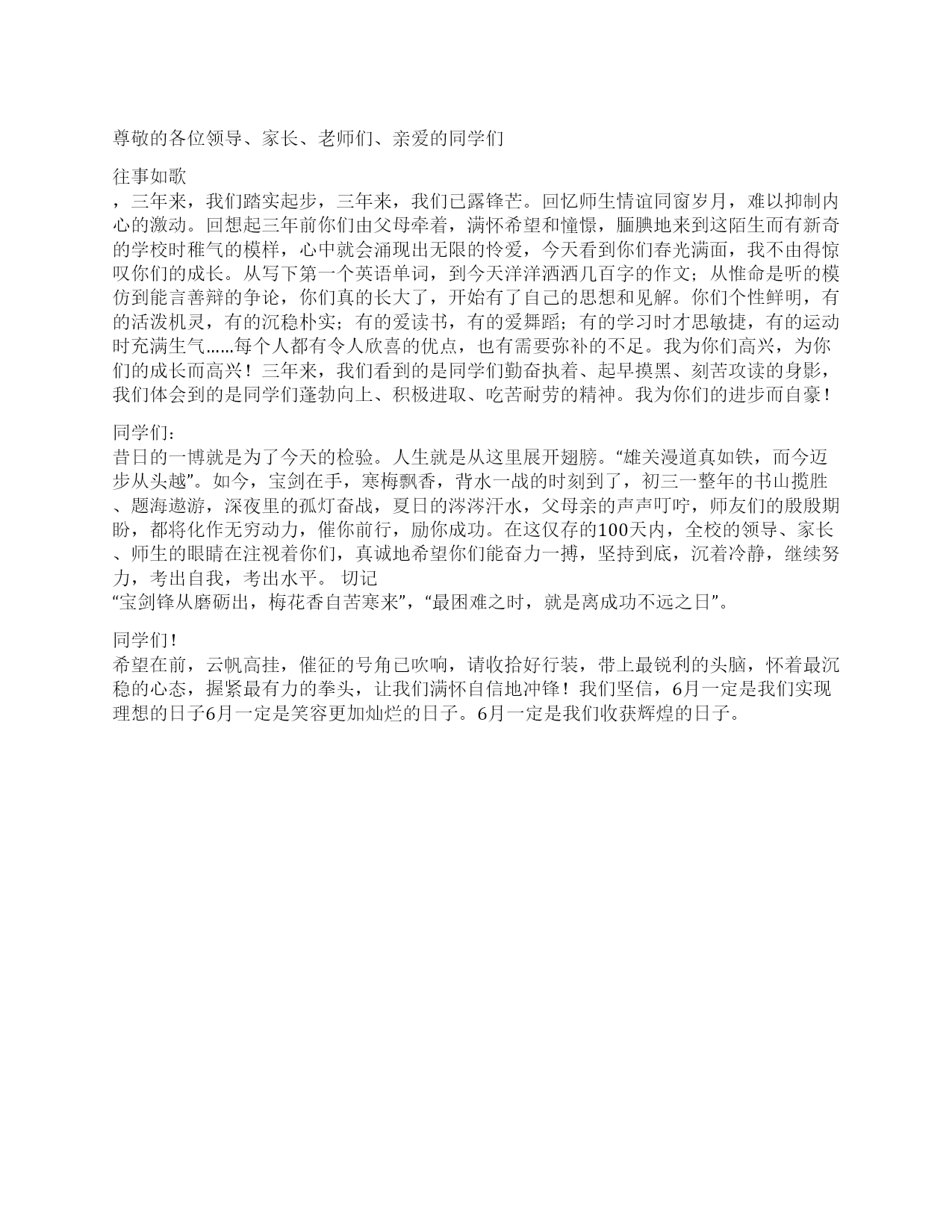 尊敬的各位领导、家长、老师们、亲爱的同学们

往事如歌
，三年来，我们踏实起步，三年来，我们已露锋芒。回忆师生情谊同窗岁月，难以抑制内心的激动。回想起三年前你们由父母牵着，满怀希望和憧憬，腼腆地来到这陌生而有新奇的学校时稚气的模样，心中就会涌现出无限的怜爱，今天看到你们春光满面，我不由得惊叹你们的成长。从写下第一个英语单词，到今天洋洋洒洒几百字的作文；从惟命是听的模仿到能言善辩的争论，你们真的长大了，开始有了自己的思想和见解。你们个性鲜明，有的活泼机灵，有的沉稳朴实；有的爱读书，有的爱舞蹈；有的学习时才思敏捷，有的运动时充满生气……每个人都有令人欣喜的优点，也有需要弥补的不足。我为你们高兴，为你们的成长而高兴！三年来，我们看到的是同学们勤奋执着、起早摸黑、刻苦攻读的身影，我们体会到的是同学们蓬勃向上、积极进取、吃苦耐劳的精神。我为你们的进步而自豪！

同学们：
昔日的一博就是为了今天的检验。人生就是从这里展开翅膀。“雄关漫道真如铁，而今迈步从头越”。如今，宝剑在手，寒梅飘香，背水一战的时刻到了，初三一整年的书山揽胜、题海遨游，深夜里的孤灯奋战，夏日的涔涔汗水，父母亲的声声叮咛，师友们的殷殷期盼，都将化作无穷动力，催你前行，励你成功。在这仅存的100天内，全校的领导、家长、师生的眼睛在注视着你们，真诚地希望你们能奋力一搏，坚持到底，沉着冷静，继续努力，考出自我，考出水平。 切记
“宝剑锋从磨砺出，梅花香自苦寒来”，“最困难之时，就是离成功不远之日”。

同学们！
希望在前，云帆高挂，催征的号角已吹响，请收拾好行装，带上最锐利的头脑，怀着最沉稳的心态，握紧最有力的拳头，让我们满怀自信地冲锋！我们坚信，6月一定是我们实现理想的日子6月一定是笑容更加灿烂的日子。6月一定是我们收获辉煌的日子。